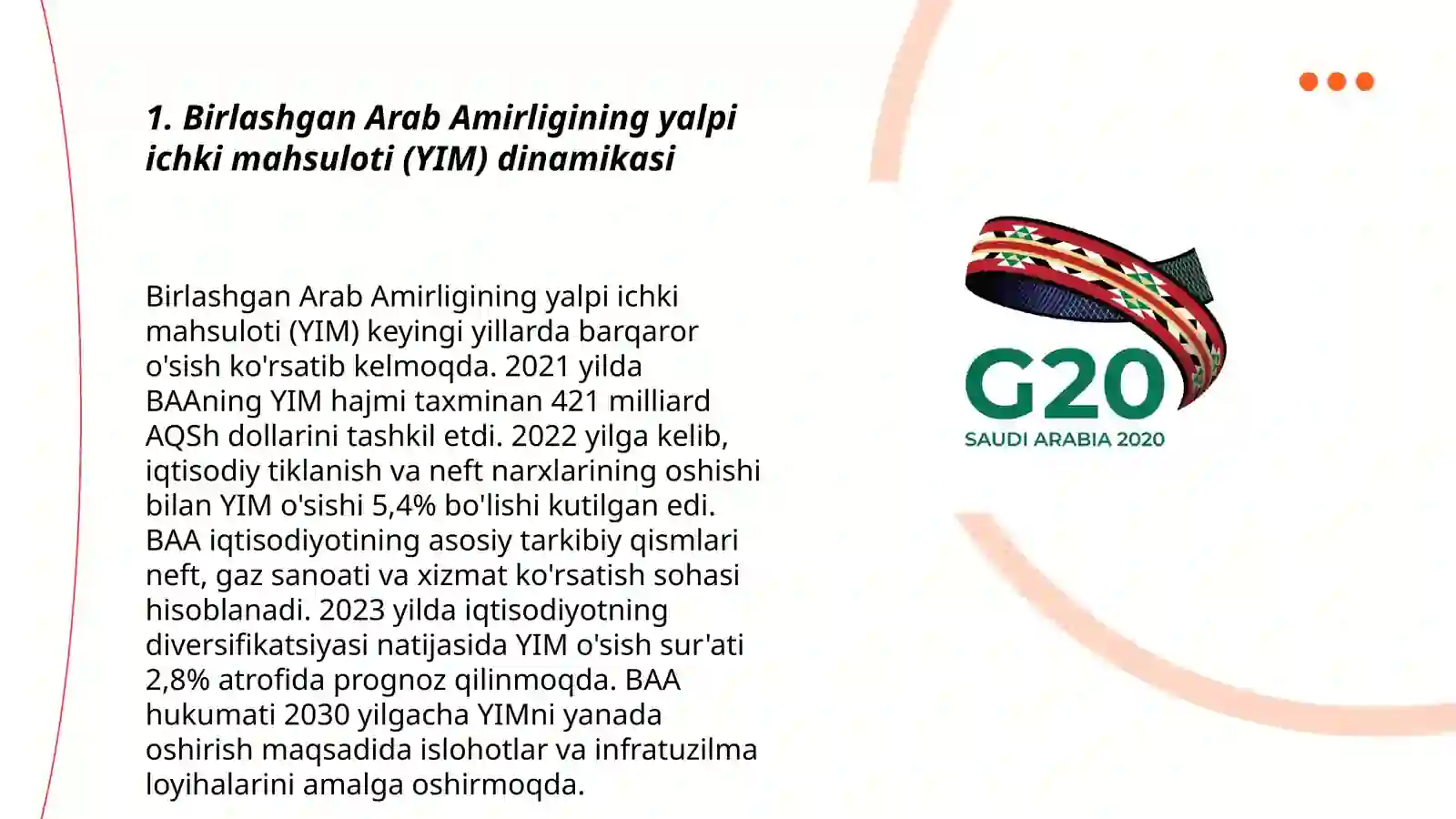 1. Birlashgan Arab Amirligining yalpi ichki mahsuloti (YIM) dinamikasi

Birlashgan Arab Amirligining yalpi ichki mahsuloti (YIM) keyingi yillarda barqaror o'sish ko'rsatib kelmoqda. 2021 yilda BAAning YIM hajmi taxminan 421 milliard AQSh dollarini tashkil etdi. 2022 yilga kelib, iqtisodiy tiklanish va neft narxlarining oshishi bilan YIM o'sishi 5,4% bo'lishi kutilgan edi. BAA iqtisodiyotining asosiy tarkibiy qismlari neft, gaz sanoati va xizmat ko'rsatish sohasi hisoblanadi. 2023 yilda iqtisodiyotning diversifikatsiyasi natijasida YIM o'sish sur'ati 2,8% atrofida prognoz qilinmoqda. BAA hukumati 2030 yilgacha YIMni yanada oshirish maqsadida islohotlar va infratuzilma loyihalarini amalga oshirmoqda.

G20
SAUDI ARABIA 2020